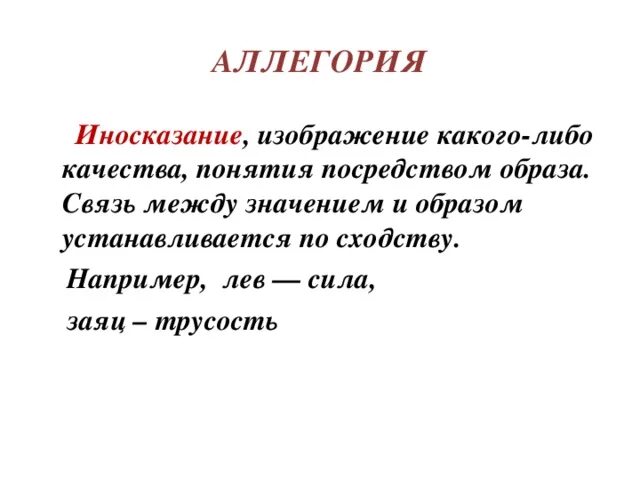 АЛЛЕГОРИЯ

Иносказание, изображение какого-либо качества, понятия посредством образа. Связь между значением и образом устанавливается по сходству.

Например, лев — сила,

заяц – трусость